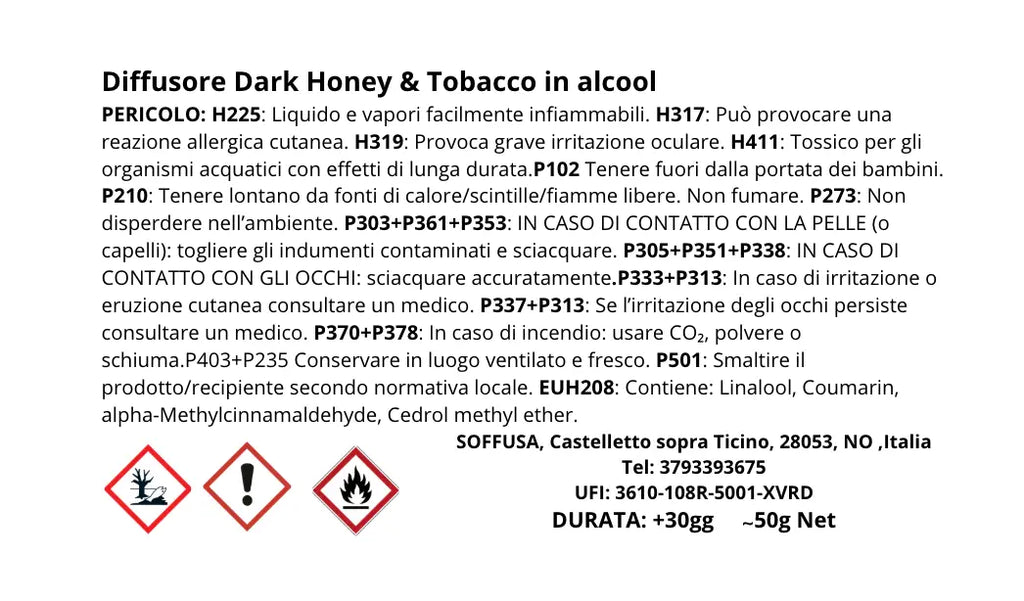 Diffusore Dark Honey & Tobacco in alcool

PERICOLO: H225: Liquido e vapori facilmente infiammabili. H317: Può provocare una reazione allergica cutanea. H319: Provoca grave irritazione oculare. H411: Tossico per gli organismi acquatici con effetti di lunga durata.P102 Tenere fuori dalla portata dei bambini. P210: Tenere lontano da fonti di calore/scintille/fiamme libere. Non fumare. P273: Non disperdere nell'ambiente. P303+P361+P353: IN CASO DI CONTATTO CON LA PELLE (o capelli): togliere gli indumenti contaminati e sciacquare. P305+P351+P338: IN CASO DI CONTATTO CON GLI OCCHI: sciacquare accuratamente.P333+P313: In caso di irritazione o eruzione cutanea consultare un medico. P337+P313: Se l'irritazione degli occhi persiste consultare un medico. P370+P378: In caso di incendio: usare $CO_2$, polvere o schiuma.P403+P235 Conservare in luogo ventilato e fresco. P501: Smaltire il prodotto/recipiente secondo normativa locale. EUH208: Contiene: Linalool, Coumarin, alpha-Methylcinnamaldehyde, Cedrol methyl ether.

SOFFUSA, Castelletto sopra Ticino, 28053, NO ,Italia
Tel: 3793393675
UFI: 3610-108R-5001-XVRD
DURATA: +30gg ~50g Net